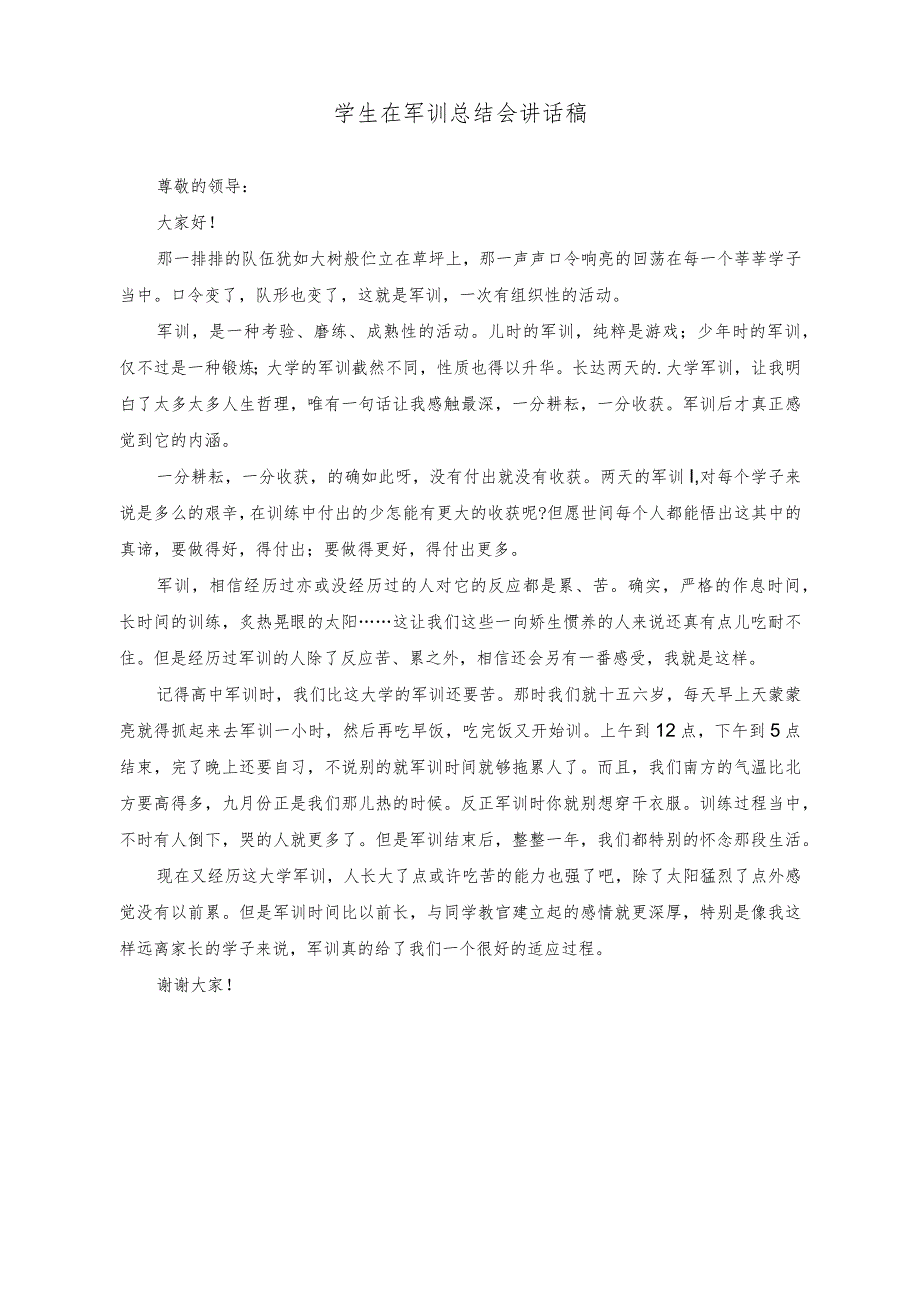 学生在军训总结会讲话稿

尊敬的领导：

大家好！

那一排排的队伍犹如大树般伫立在草坪上，那一声声口令响亮的回荡在每一个莘莘学子当中。口令变了，队形也变了，这就是军训，一次有组织性的活动。

军训，是一种考验、磨练、成熟性的活动。儿时的军训，纯粹是游戏；少年时的军训，仅不过是一种锻炼；大学的军训截然不同，性质也得以升华。长达两天的.大学军训，让我明白了太多太多人生哲理，唯有一句话让我感触最深，一分耕耘，一分收获。军训后才真正感觉到它的内涵。

一分耕耘，一分收获，的确如此呀，没有付出就没有收获。两天的军训I,对每个学子来说是多么的艰辛，在训练中付出的少怎能有更大的收获呢?但愿世间每个人都能悟出这其中的真谛，要做得好，得付出；要做得更好，得付出更多。

军训，相信经历过亦或没经历过的人对它的反应都是累、苦。确实，严格的作息时间，长时间的训练，炙热晃眼的太阳……这让我们这些一向娇生惯养的人来说还真有点儿吃耐不住。但是经历过军训的人除了反应苦、累之外，相信还会另有一番感受，我就是这样。

记得高中军训时，我们比这大学的军训还要苦。那时我们就十五六岁，每天早上天蒙蒙亮就得抓起来去军训一小时，然后再吃早饭，吃完饭又开始训。上午到12点，下午到5点结束，完了晚上还要自习，不说别的就军训时间就够拖累人了。而且，我们南方的气温比北方要高得多，九月份正是我们那儿热的时候。反正军训时你就别想穿干衣服。训练过程当中，不时有人倒下，哭的人就更多了。但是军训结束后，整整一年，我们都特别的怀念那段生活。

现在又经历这大学军训，人长大了点或许吃苦的能力也强了吧，除了太阳猛烈了点外感觉没有以前累。但是军训时间比以前长，与同学教官建立起的感情就更深厚，特别是像我这样远离家长的学子来说，军训真的给了我们一个很好的适应过程。

谢谢大家！